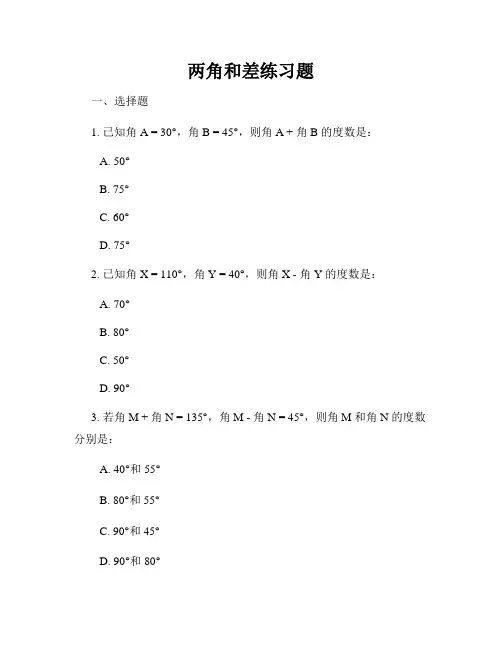 两角和差练习题

一、选择题

1. 已知角 A = 30°，角 B = 45°，则角 A + 角 B 的度数是：

A. 50°

B. 75°

C. 60°

D. 75°

2. 已知角 X = 110°，角 Y = 40°，则角 X - 角 Y 的度数是：

A. 70°

B. 80°

C. 50°

D. 90°

3. 若角 M + 角 N = 135°，角 M - 角 N = 45°，则角 M 和角 N 的度数分别是：

A. 40°和 55°

B. 80°和 55°

C. 90°和 45°

D. 90°和 80°